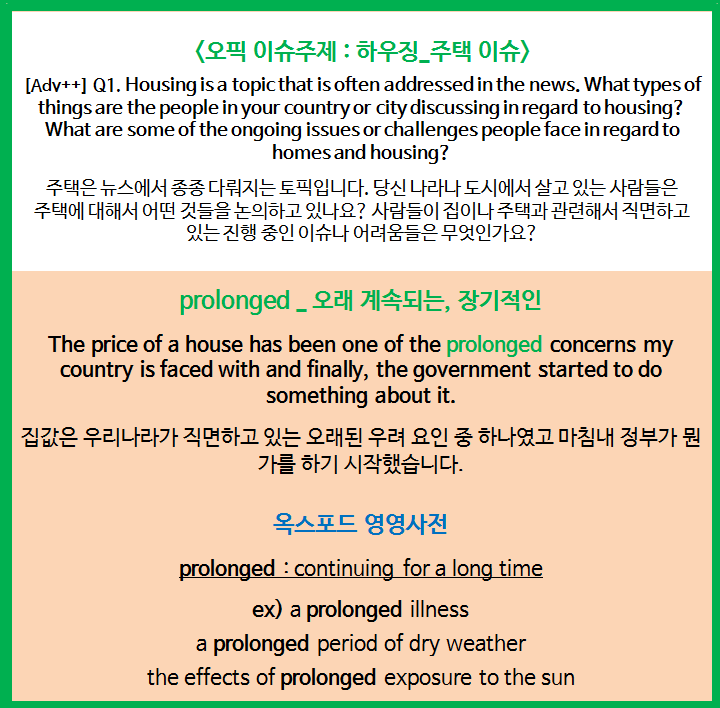 〈오픽 이슈주제 : 하우징_주택 이슈〉

[Adv++] Q1. Housing is a topic that is often addressed in the news. What types of things are the people in your country or city discussing in regard to housing? What are some of the ongoing issues or challenges people face in regard to homes and housing?

주택은 뉴스에서 종종 다뤄지는 토픽입니다. 당신 나라나 도시에서 살고 있는 사람들은 주택에 대해서 어떤 것들을 논의하고 있나요? 사람들이 집이나 주택과 관련해서 직면하고 있는 진행 중인 이슈나 어려움들은 무엇인가요?

prolonged _ 오래 계속되는, 장기적인

The price of a house has been one of the prolonged concerns my country is faced with and finally, the government started to do something about it.

집값은 우리나라가 직면하고 있는 오래된 우려 요인 중 하나였고 마침내 정부가 뭔가를 하기 시작했습니다.

옥스포드 영영사전

prolonged : continuing for a long time

ex) a prolonged illness

a prolonged period of dry weather

the effects of prolonged exposure to the sun